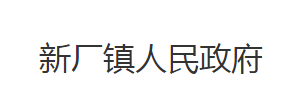 新厂镇人民政府